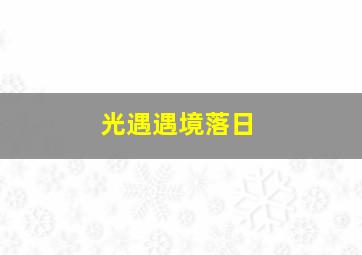 光遇遇境落日